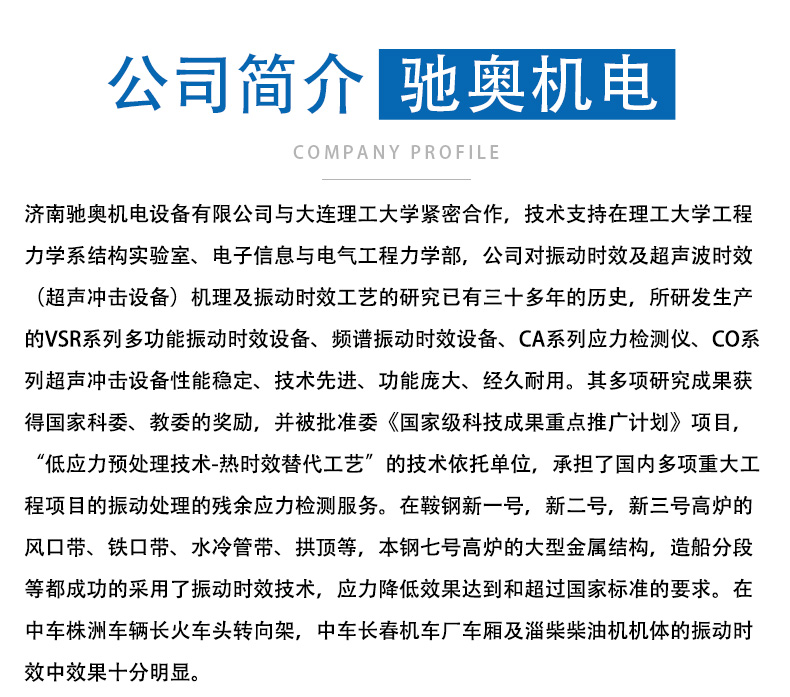 公司简介 驰奥机电

COMPANY PROFILE

济南驰奥机电设备有限公司与大连理工大学紧密合作，技术支持在理工大学工程力学系结构实验室、电子信息与电气工程力学部，公司对振动时效及超声波时效（超声冲击设备）机理及振动时效工艺的研究已有三十多年的历史，所研发生产的VSR系列多功能振动时效设备、频谱振动时效设备、CA系列应力检测仪、CO系列超声冲击设备性能稳定、技术先进、功能庞大、经久耐用。其多项研究成果获得国家科委、教委的奖励，并被批准委《国家级科技成果重点推广计划》项目，“低应力预处理技术-热时效替代工艺”的技术依托单位，承担了国内多项重大工程项目的振动处理的残余应力检测服务。在鞍钢新一号，新二号，新三号高炉的风口带、铁口带、水冷管带、拱顶等，本钢七号高炉的大型金属结构，造船分段等都成功的采用了振动时效技术，应力降低效果达到和超过国家标准的要求。在中车株洲车辆长火车头转向架，中车长春机车厂车厢及淄柴柴油机机体的振动时效中效果十分明显。